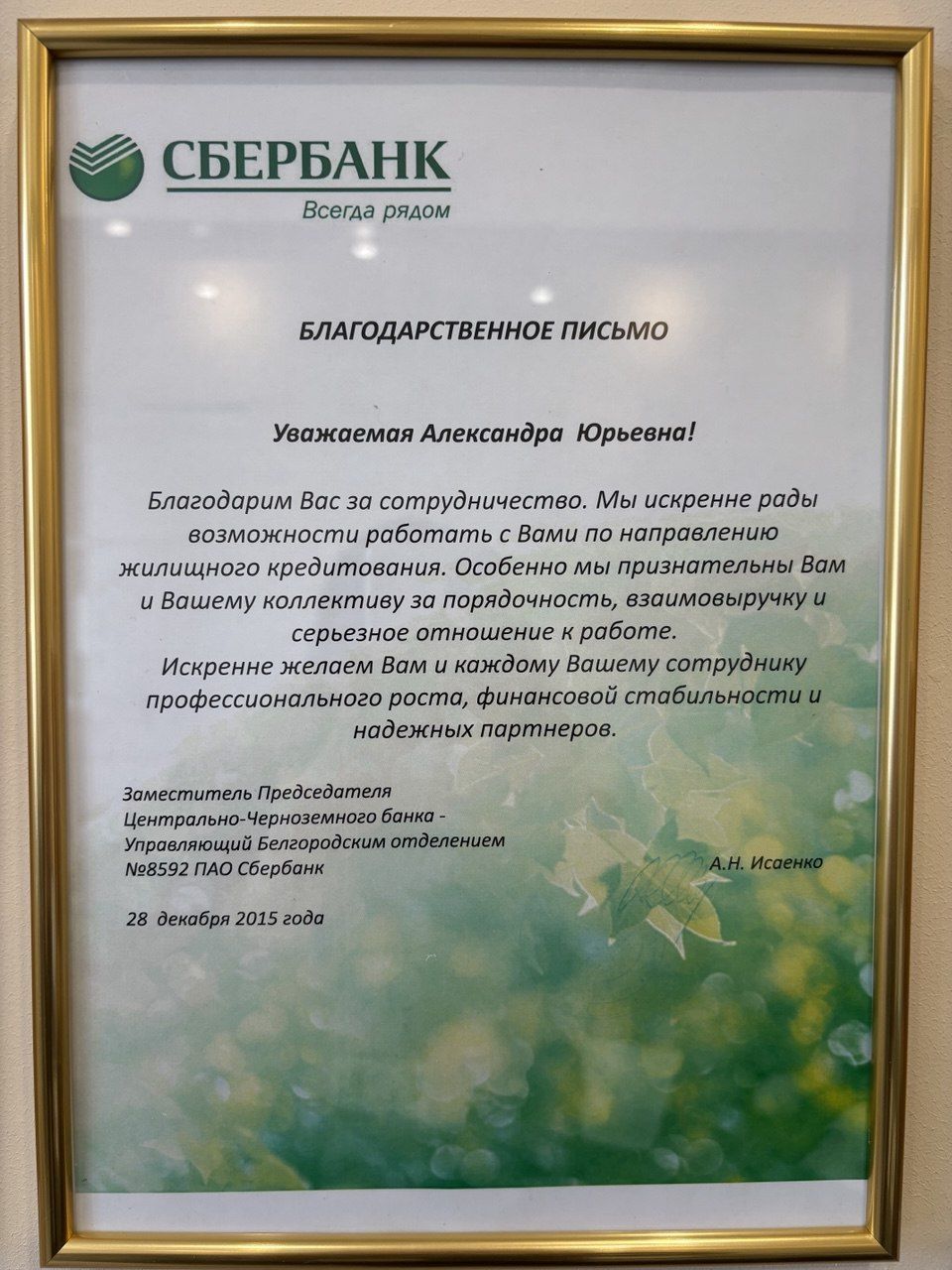 СБЕРБАНК
Всегда рядом

БЛАГОДАРСТВЕННОЕ ПИСЬМО

Уважаемая Александра Юрьевна!

Благодарим Вас за сотрудничество. Мы искренне рады возможности работать с Вами по направлению жилищного кредитования. Особенно мы признательны Вам и Вашему коллективу за порядочность, взаимовыручку и серьезное отношение к работе.
Искренне желаем Вам и каждому Вашему сотруднику профессионального роста, финансовой стабильности и надежных партнеров.

Заместитель Председателя
Центрально-Черноземного банка -
Управляющий Белгородским отделением
№8592 ПАО Сбербанк

А.Н. Исаенко

28 декабря 2015 года